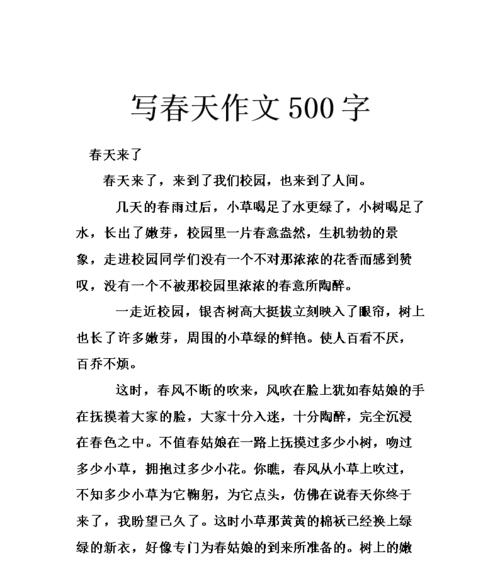 写春天作文500字

春天来了

春天来了，来到了我们校园，也来到了人间。

几天的春雨过后，小草喝足了水更绿了，小树喝足了水，长出了嫩芽，校园里一片春意盎然，生机勃勃的景象，走进校园同学们没有一个不对那浓浓的花香而感到赞叹，没有一个不被那校园里浓浓的春意所陶醉。

一走近校园，银杏树高大挺拔立刻映入了眼帘，树上也长了许多嫩芽，周围的小草绿的鲜艳。使人百看不厌，百乔不烦。

这时，春风不断的吹来，风吹在脸上犹如春姑娘的手在抚摸着大家的脸，大家十分入迷，十分陶醉，完全沉浸在春色之中。不值春姑娘在一路上抚摸过多少小树，吻过多少小草，拥抱过多少小花。你瞧，春风从小草上吹过，不知多少小草为它鞠躬，为它点头，仿佛在说春天你终于来了，我盼望已久了。这时小草那黄黄的棉袄已经换上绿绿的新衣，好像专门为春姑娘的到来所准备的。树上的嫩